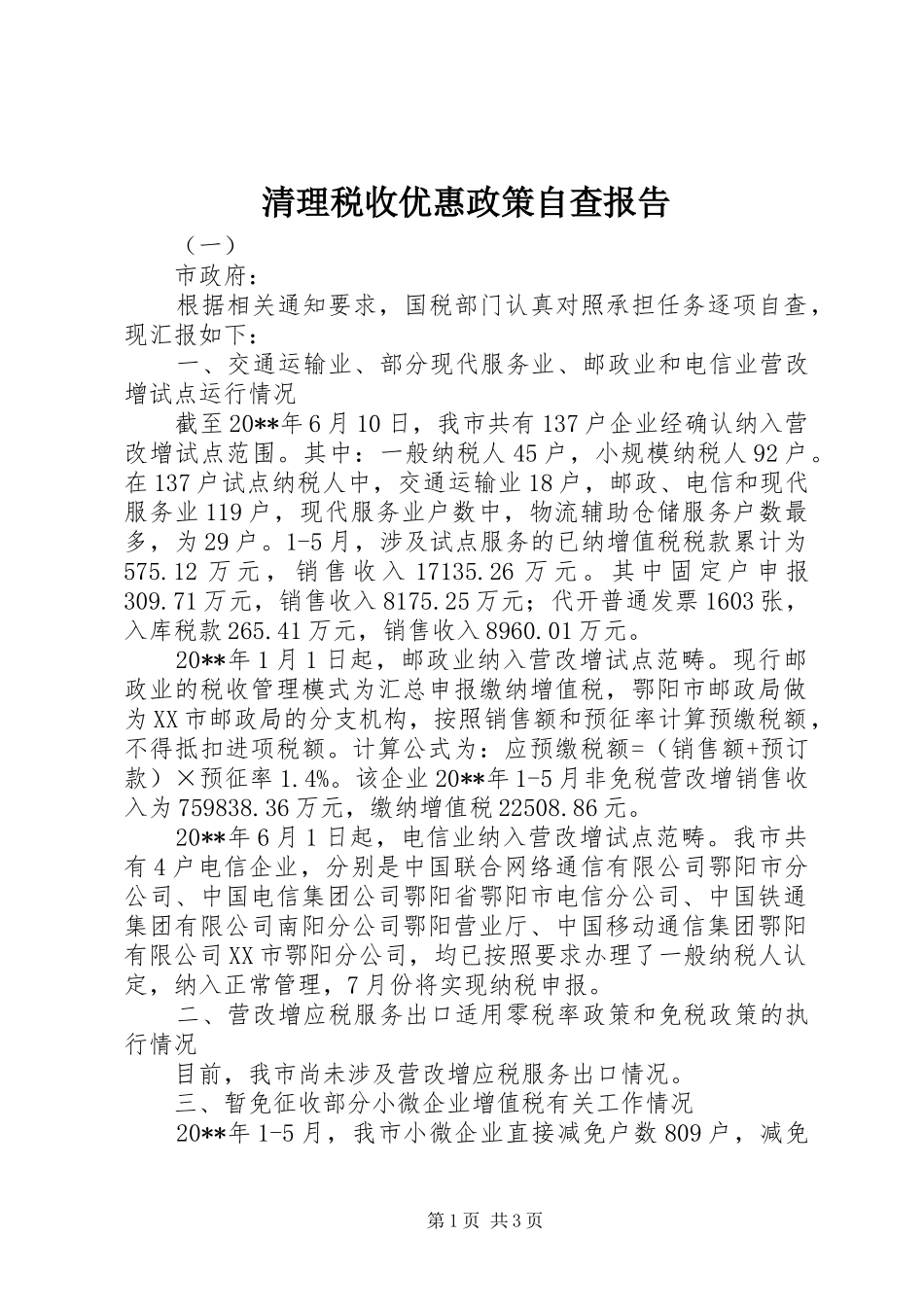 清理税收优惠政策自查报告

（一）

市政府：

根据相关通知要求，国税部门认真对照承担任务逐项自查，现汇报如下：

一、交通运输业、部分现代服务业、邮政业和电信业营改增试点运行情况

截至20**年6月10日，我市共有137户企业经确认纳入营改增试点范围。其中：一般纳税人45户，小规模纳税人92户。在137户试点纳税人中，交通运输业18户，邮政、电信和现代服务业119户，现代服务业户数中，物流辅助仓储服务户数最多，为29户。1-5月，涉及试点服务的已纳增值税税款累计为575.12万元，销售收入17135.26万元。其中固定户申报309.71万元，销售收入8175.25万元；代开普通发票1603张，入库税款265.41万元，销售收入8960.01万元。

20**年1月1日起，邮政业纳入营改增试点范畴。现行邮政业的税收管理模式为汇总申报缴纳增值税，鄂阳市邮政局做为XX市邮政局的分支机构，按照销售额和预征率计算预缴税额，不得抵扣进项税额。计算公式为：应预缴税额=（销售额+预订款）×预征率1.4%。该企业20**年1-5月非免税营改增销售收入为759838.36万元，缴纳增值税22508.86元。

20**年6月1日起，电信业纳入营改增试点范畴。我市共有4户电信企业，分别是中国联合网络通信有限公司鄂阳市分公司、中国电信集团公司鄂阳省鄂阳市电信分公司、中国铁通集团有限公司南阳分公司鄂阳营业厅、中国移动通信集团鄂阳有限公司XX市鄂阳分公司，均已按照要求办理了一般纳税人认定，纳入正常管理，7月份将实现纳税申报。

二、营改增应税服务出口适用零税率政策和免税政策的执行情况

目前，我市尚未涉及营改增应税服务出口情况。

三、暂免征收部分小微企业增值税有关工作情况

20**年1-5月，我市小微企业直接减免户数809户，减免

第1页 共3页